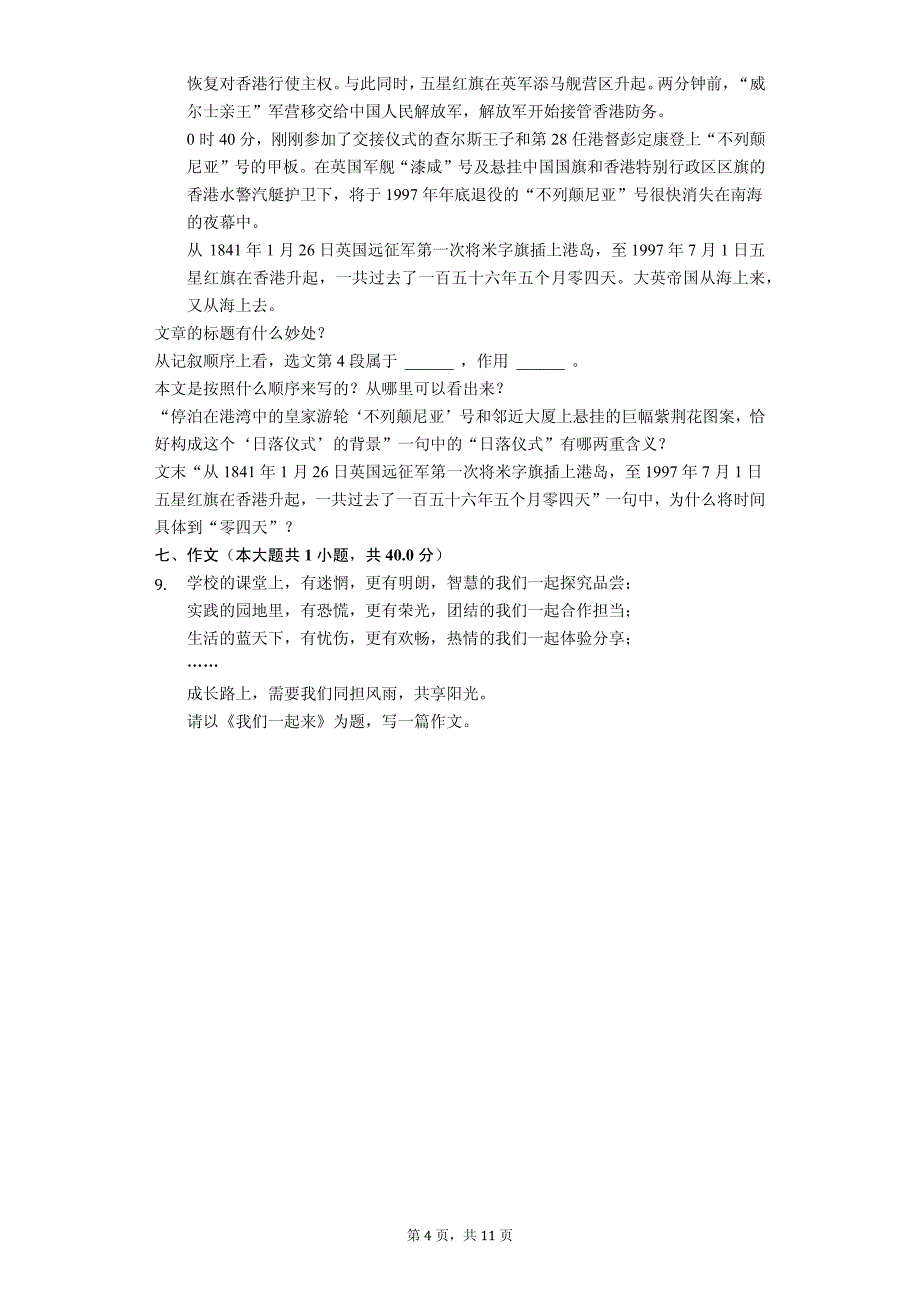 恢复对香港行使主权。与此同时，五星红旗在英军添马舰营区升起。两分钟前，“威尔士亲王”军营移交给中国人民解放军，解放军开始接管香港防务。

0 时 40 分，刚刚参加了交接仪式的查尔斯王子和第 28 任港督彭定康登上“不列颠尼亚”号的甲板。在英国军舰“漆咸”号及悬挂中国国旗和香港特别行政区区旗的香港水警汽艇护卫下，将于 1997 年年底退役的“不列颠尼亚”号很快消失在南海的夜幕中。

从 1841 年 1 月 26 日英国远征军第一次将米字旗插上港岛，至 1997 年 7 月 1 日五星红旗在香港升起，一共过去了一百五十六年五个月零四天。大英帝国从海上来，又从海上去。

文章的标题有什么妙处？

从记叙顺序上看，选文第 4 段属于 ______ ，作用 ______ 。

本文是按照什么顺序来写的？从哪里可以看出来？

“停泊在港湾中的皇家游轮‘不列颠尼亚’号和邻近大厦上悬挂的巨幅紫荆花图案，恰好构成这个‘日落仪式’的背景”一句中的“日落仪式”有哪两重含义？

文末“从 1841 年 1 月 26 日英国远征军第一次将米字旗插上港岛，至 1997 年 7 月 1 日五星红旗在香港升起，一共过去了一百五十六年五个月零四天”一句中，为什么将时间具体到“零四天”？

七、作文（本大题共 1 小题，共 40.0 分）

9. 学校的课堂上，有迷惘，更有明朗，智慧的我们一起探究品尝；
实践的园地里，有恐慌，更有荣光，团结的我们一起合作担当；
生活的蓝天下，有忧伤，更有欢畅，热情的我们一起体验分享；
……
成长路上，需要我们同担风雨，共享阳光。
请以《我们一起来》为题，写一篇作文。

第 4 页，共 11 页